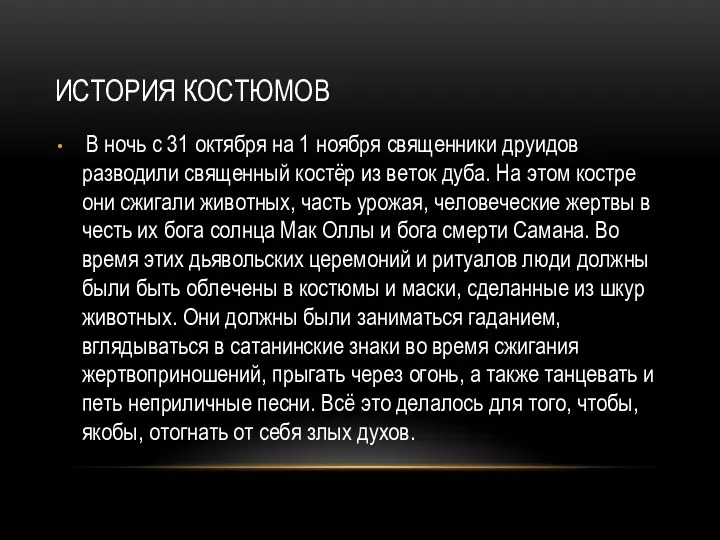 ИСТОРИЯ КОСТЮМОВ

• В ночь с 31 октября на 1 ноября священники друидов разводили священный костёр из веток дуба. На этом костре они сжигали животных, часть урожая, человеческие жертвы в честь их бога солнца Мак Оллы и бога смерти Самана. Во время этих дьявольских церемоний и ритуалов люди должны были быть облечены в костюмы и маски, сделанные из шкур животных. Они должны были заниматься гаданием, вглядываться в сатанинские знаки во время сжигания жертвоприношений, прыгать через огонь, а также танцевать и петь неприличные песни. Всё это делалось для того, чтобы, якобы, отогнать от себя злых духов.